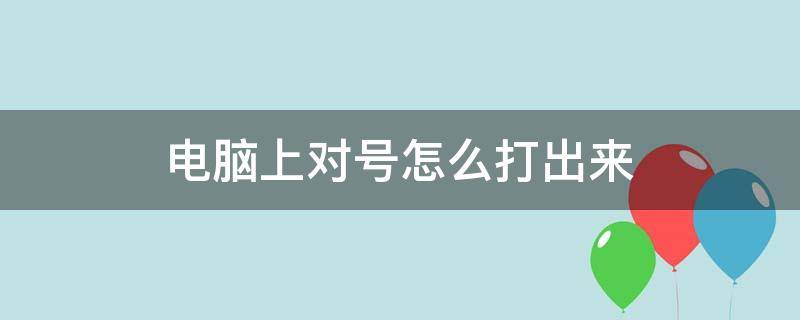 电脑上对号怎么打出来